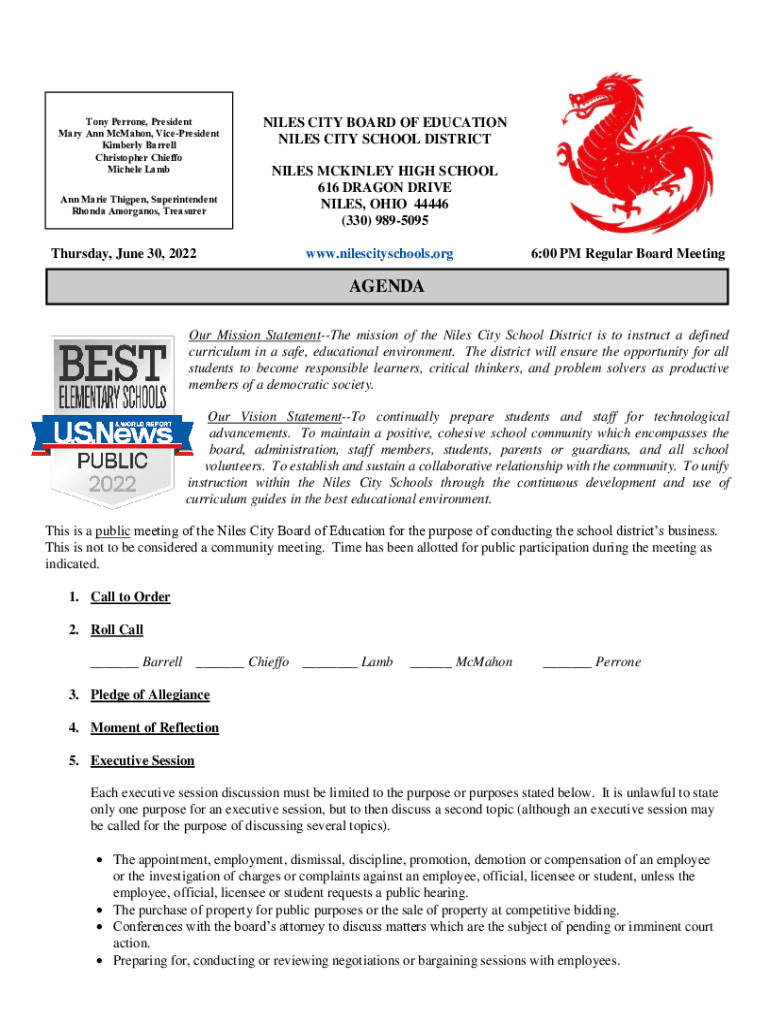 Tony Perrone, President
Mary Ann McMahon, Vice-President
Kimberly Barrell
Christopher Chieffo
Michele Lamb

Ann Marie Thigpen, Superintendent
Rhonda Amorganos, Treasurer

NILES CITY BOARD OF EDUCATION
NILES CITY SCHOOL DISTRICT

NILES MCKINLEY HIGH SCHOOL
616 DRAGON DRIVE
NILES, OHIO 44446
(330) 989-5095

Thursday, June 30, 2022

www.nilescityschools.org

6:00 PM Regular Board Meeting

AGENDA

BEST ELEMENTARY SCHOOLS
U.S.News & WORLD REPORT
PUBLIC
2022

Our Mission Statement--The mission of the Niles City School District is to instruct a defined curriculum in a safe, educational environment. The district will ensure the opportunity for all students to become responsible learners, critical thinkers, and problem solvers as productive members of a democratic society.

Our Vision Statement--To continually prepare students and staff for technological advancements. To maintain a positive, cohesive school community which encompasses the board, administration, staff members, students, parents or guardians, and all school volunteers. To establish and sustain a collaborative relationship with the community. To unify instruction within the Niles City Schools through the continuous development and use of curriculum guides in the best educational environment.

This is a public meeting of the Niles City Board of Education for the purpose of conducting the school district's business. This is not to be considered a community meeting. Time has been allotted for public participation during the meeting as indicated.

1. Call to Order

2. Roll Call

_______ Barrell _______ Chieffo ________ Lamb ______ McMahon _______ Perrone

3. Pledge of Allegiance

4. Moment of Reflection

5. Executive Session

Each executive session discussion must be limited to the purpose or purposes stated below. It is unlawful to state only one purpose for an executive session, but to then discuss a second topic (although an executive session may be called for the purpose of discussing several topics).

• The appointment, employment, dismissal, discipline, promotion, demotion or compensation of an employee or the investigation of charges or complaints against an employee, official, licensee or student, unless the employee, official, licensee or student requests a public hearing.
• The purchase of property for public purposes or the sale of property at competitive bidding.
• Conferences with the board's attorney to discuss matters which are the subject of pending or imminent court action.
• Preparing for, conducting or reviewing negotiations or bargaining sessions with employees.